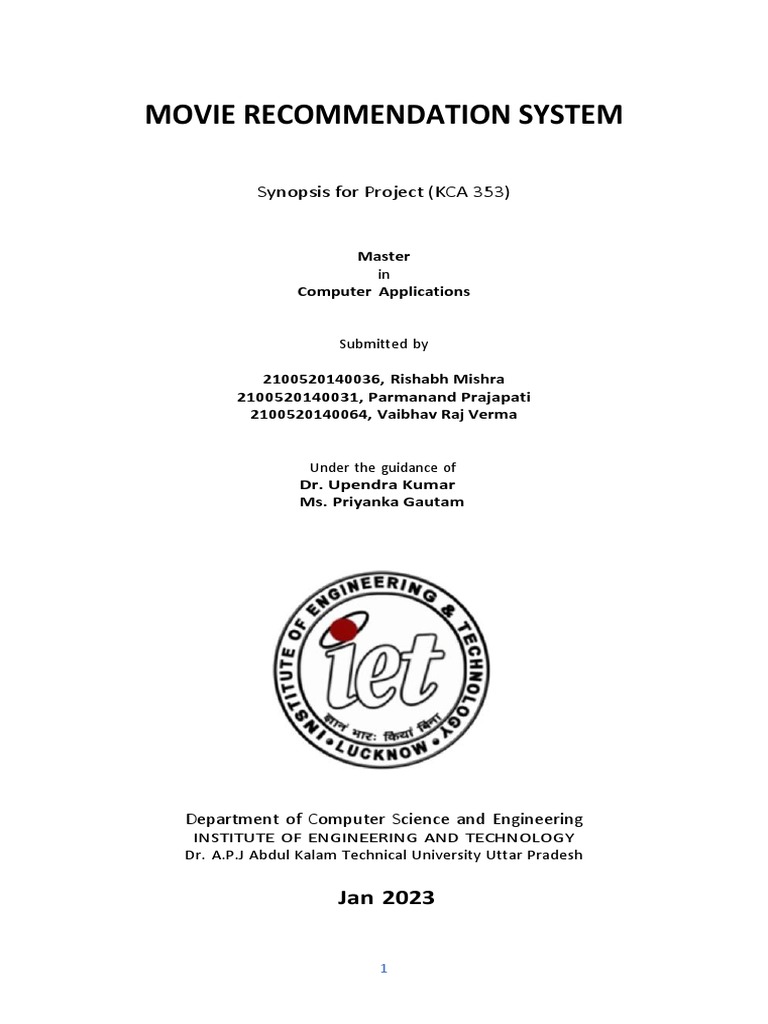 MOVIE RECOMMENDATION SYSTEM

Synopsis for Project (KCA 353)

Master
in
Computer Applications

Submitted by

2100520140036, Rishabh Mishra
2100520140031, Parmanand Prajapati
2100520140064, Vaibhav Raj Verma

Under the guidance of
Dr. Upendra Kumar
Ms. Priyanka Gautam

INSTITUTE OF ENGINEERING & TECHNOLOGY
iet
ज्ञानं भारः क्रियां बिना
LUCKNOW

Department of Computer Science and Engineering
INSTITUTE OF ENGINEERING AND TECHNOLOGY
Dr. A.P.J Abdul Kalam Technical University Uttar Pradesh

Jan 2023

1